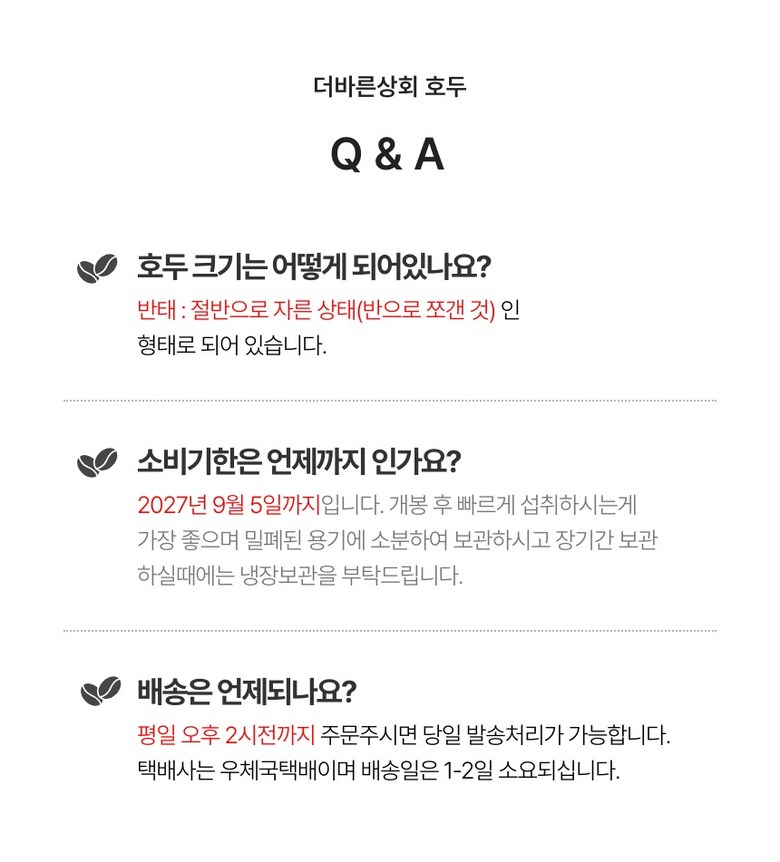 더바른상회 호두

Q & A

호두 크기는 어떻게 되어있나요?

반태 : 절반으로 자른 상태(반으로 쪼갠 것) 인 형태로 되어 있습니다.

소비기한은 언제까지 인가요?

2027년 9월 5일까지입니다. 개봉 후 빠르게 섭취하시는게 가장 좋으며 밀폐된 용기에 소분하여 보관하시고 장기간 보관 하실때에는 냉장보관을 부탁드립니다.

배송은 언제되나요?

평일 오후 2시전까지 주문주시면 당일 발송처리가 가능합니다. 택배사는 우체국택배이며 배송일은 1-2일 소요되십니다.